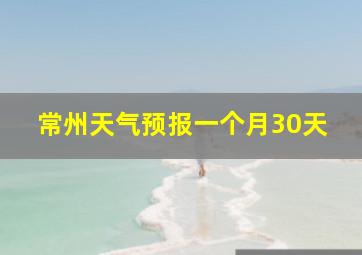 常州天气预报一个月30天